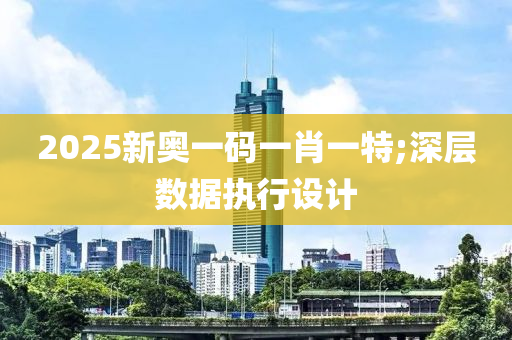 2025新奥一码一肖一特;深层数据执行设计